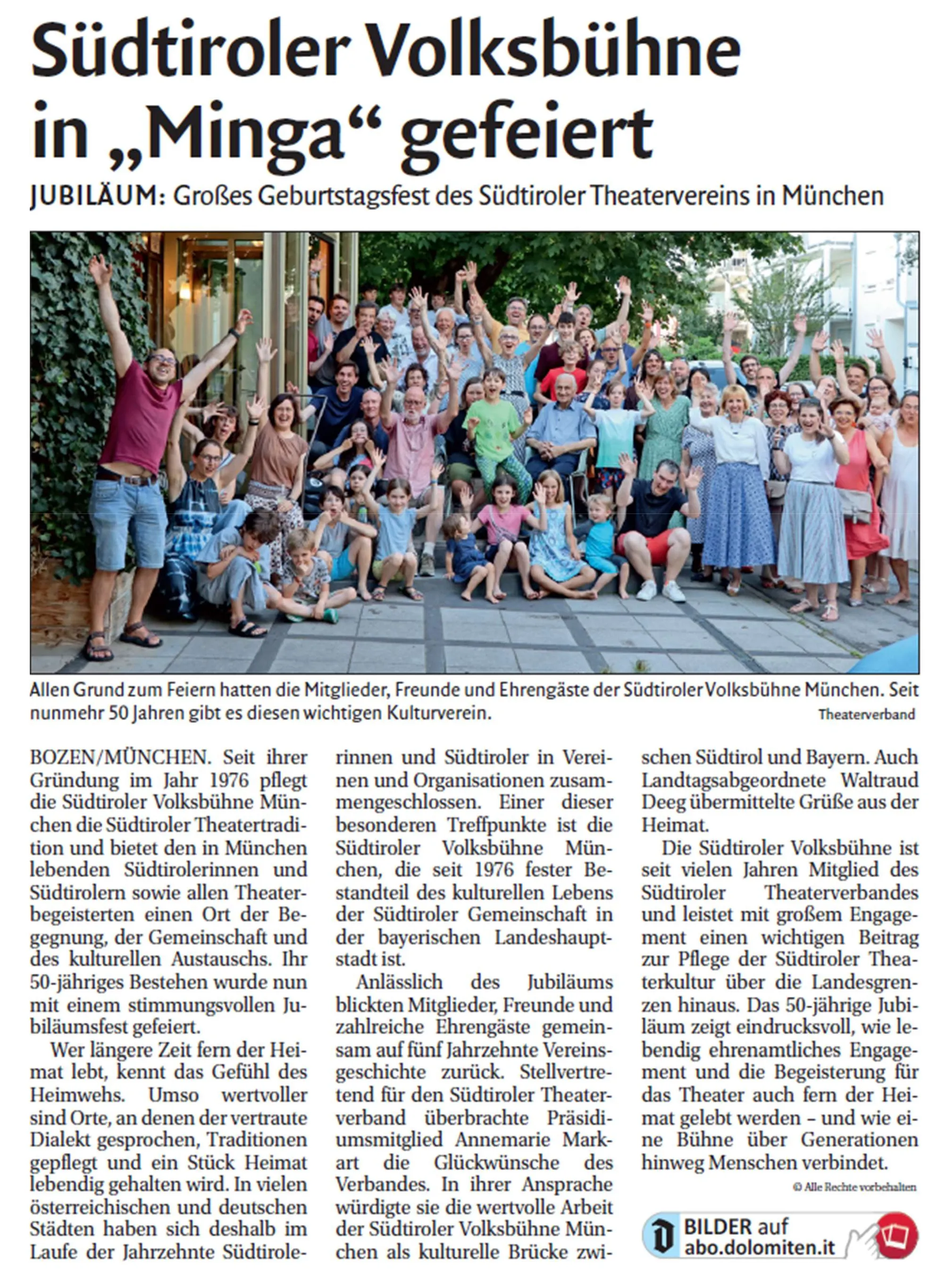 Südtiroler Volksbühne in „Minga“ gefeiert

JUBILÄUM: Großes Geburtstagsfest des Südtiroler Theatervereins in München

Allen Grund zum Feiern hatten die Mitglieder, Freunde und Ehrengäste der Südtiroler Volksbühne München. Seit nunmehr 50 Jahren gibt es diesen wichtigen Kulturverein. Theaterverband

BOZEN/MÜNCHEN. Seit ihrer Gründung im Jahr 1976 pflegt die Südtiroler Volksbühne München die Südtiroler Theatertradition und bietet den in München lebenden Südtirolerinnen und Südtirolern sowie allen Theaterbegeisterten einen Ort der Begegnung, der Gemeinschaft und des kulturellen Austauschs. Ihr 50-jähriges Bestehen wurde nun mit einem stimmungsvollen Jubiläumsfest gefeiert.

Wer längere Zeit fern der Heimat lebt, kennt das Gefühl des Heimwehs. Umso wertvoller sind Orte, an denen der vertraute Dialekt gesprochen, Traditionen gepflegt und ein Stück Heimat lebendig gehalten wird. In vielen österreichischen und deutschen Städten haben sich deshalb im Laufe der Jahrzehnte Südtirolerinnen und Südtiroler in Vereinen und Organisationen zusammengeschlossen. Einer dieser besonderen Treffpunkte ist die Südtiroler Volksbühne München, die seit 1976 fester Bestandteil des kulturellen Lebens der Südtiroler Gemeinschaft in der bayerischen Landeshauptstadt ist.

Anlässlich des Jubiläums blickten Mitglieder, Freunde und zahlreiche Ehrengäste gemeinsam auf fünf Jahrzehnte Vereinsgeschichte zurück. Stellvertretend für den Südtiroler Theaterverband überbrachte Präsidiumsmitglied Annemarie Markart die Glückwünsche des Verbandes. In ihrer Ansprache würdigte sie die wertvolle Arbeit der Südtiroler Volksbühne München als kulturelle Brücke zwischen Südtirol und Bayern. Auch Landtagsabgeordnete Waltraud Deeg übermittelte Grüße aus der Heimat.

Die Südtiroler Volksbühne ist seit vielen Jahren Mitglied des Südtiroler Theaterverbandes und leistet mit großem Engagement einen wichtigen Beitrag zur Pflege der Südtiroler Theaterkultur über die Landesgrenzen hinaus. Das 50-jährige Jubiläum zeigt eindrucksvoll, wie lebendig ehrenamtliches Engagement und die Begeisterung für das Theater auch fern der Heimat gelebt werden – und wie eine Bühne über Generationen hinweg Menschen verbindet.

© Alle Rechte vorbehalten

BILDER auf abo.dolomiten.it